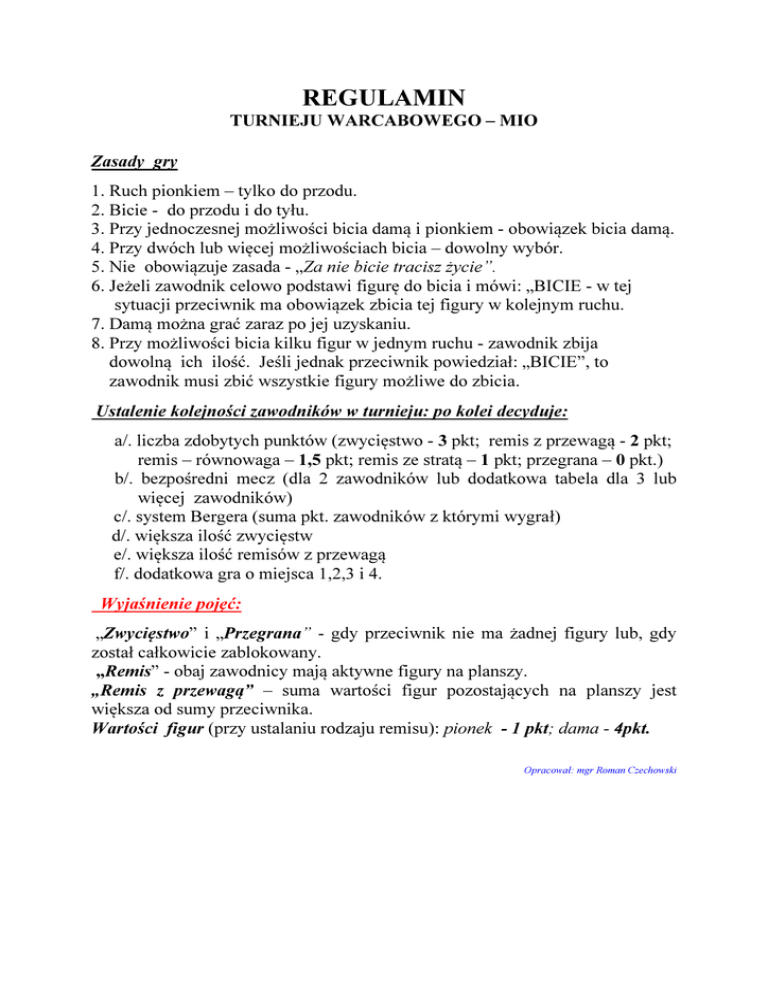 REGULAMIN
TURNIEJU WARCABOWEGO – MIO

Zasady gry

1. Ruch pionkiem – tylko do przodu.
2. Bicie - do przodu i do tyłu.
3. Przy jednoczesnej możliwości bicia damą i pionkiem - obowiązek bicia damą.
4. Przy dwóch lub więcej możliwościach bicia – dowolny wybór.
5. Nie obowiązuje zasada - „Za nie bicie tracisz życie”.
6. Jeżeli zawodnik celowo podstawi figurę do bicia i mówi: „BICIE - w tej sytuacji przeciwnik ma obowiązek zbicia tej figury w kolejnym ruchu.
7. Damą można grać zaraz po jej uzyskaniu.
8. Przy możliwości bicia kilku figur w jednym ruchu - zawodnik zbija dowolną ich ilość. Jeśli jednak przeciwnik powiedział: „BICIE”, to zawodnik musi zbić wszystkie figury możliwe do zbicia.

Ustalenie kolejności zawodników w turnieju: po kolei decyduje:

a/. liczba zdobytych punktów (zwycięstwo - 3 pkt; remis z przewagą - 2 pkt; remis – równowaga – 1,5 pkt; remis ze stratą – 1 pkt; przegrana – 0 pkt.)
b/. bezpośredni mecz (dla 2 zawodników lub dodatkowa tabela dla 3 lub więcej zawodników)
c/. system Bergera (suma pkt. zawodników z którymi wygrał)
d/. większa ilość zwycięstw
e/. większa ilość remisów z przewagą
f/. dodatkowa gra o miejsca 1,2,3 i 4.

Wyjaśnienie pojęć:

„Zwycięstwo” i „Przegrana” - gdy przeciwnik nie ma żadnej figury lub, gdy został całkowicie zablokowany.
„Remis” - obaj zawodnicy mają aktywne figury na planszy.
„Remis z przewagą” – suma wartości figur pozostających na planszy jest większa od sumy przeciwnika.
Wartości figur (przy ustalaniu rodzaju remisu): pionek - 1 pkt; dama - 4pkt.

Opracował: mgr Roman Czechowski